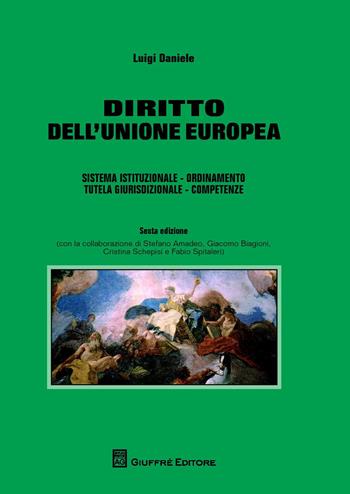 Luigi Daniele

DIRITTO
DELL'UNIONE EUROPEA

SISTEMA ISTITUZIONALE - ORDINAMENTO
TUTELA GIURISDIZIONALE - COMPETENZE

Sesta edizione
(con la collaborazione di Stefano Amadeo, Giacomo Biagioni, Cristina Schepisi e Fabio Spitaleri)

AG GIUFFRÈ EDITORE